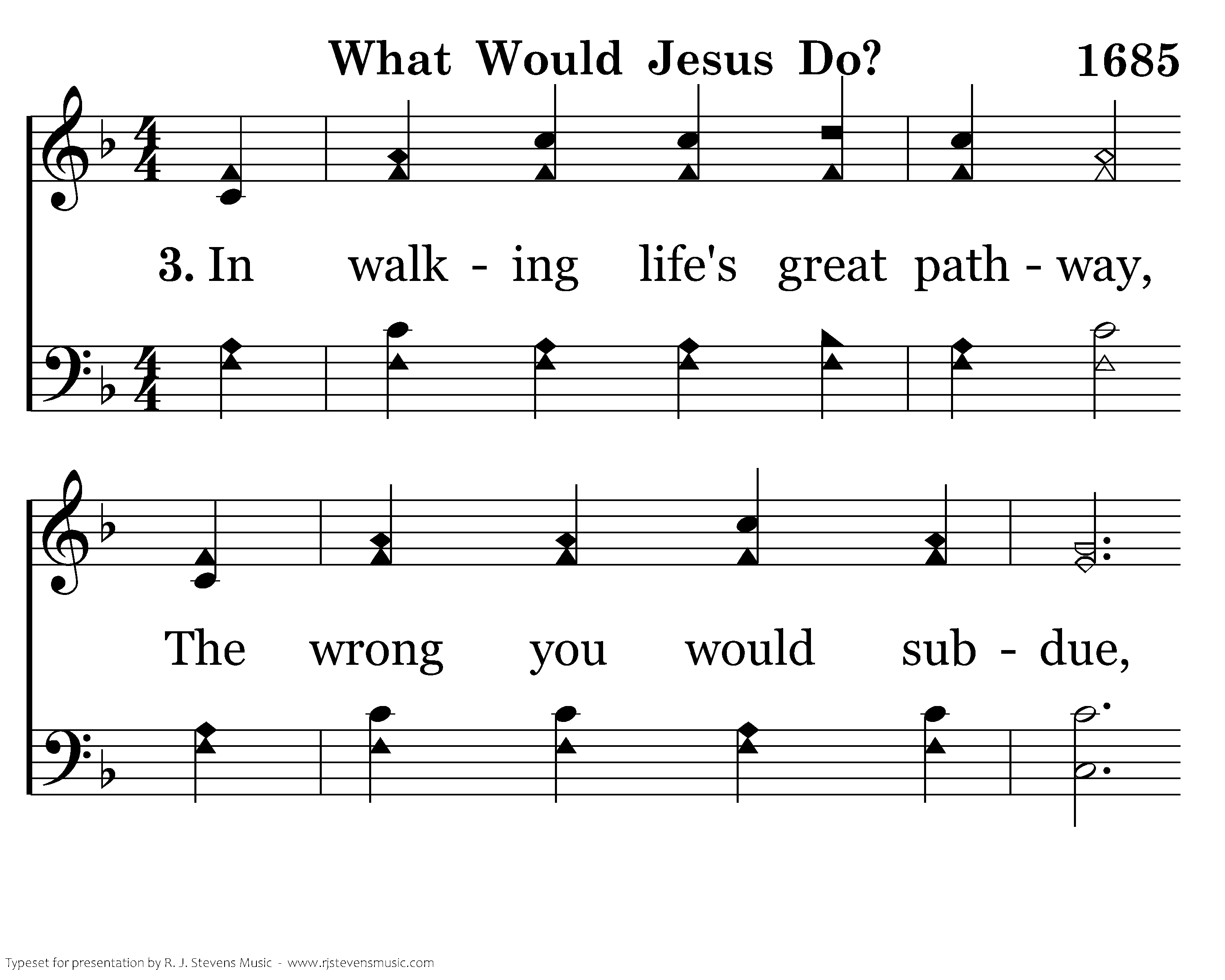 What Would Jesus Do? 1685

3. In walk - ing life's great path - way,

The wrong you would sub - due,

Typeset for presentation by R. J. Stevens Music - www.rjstevensmusic.com